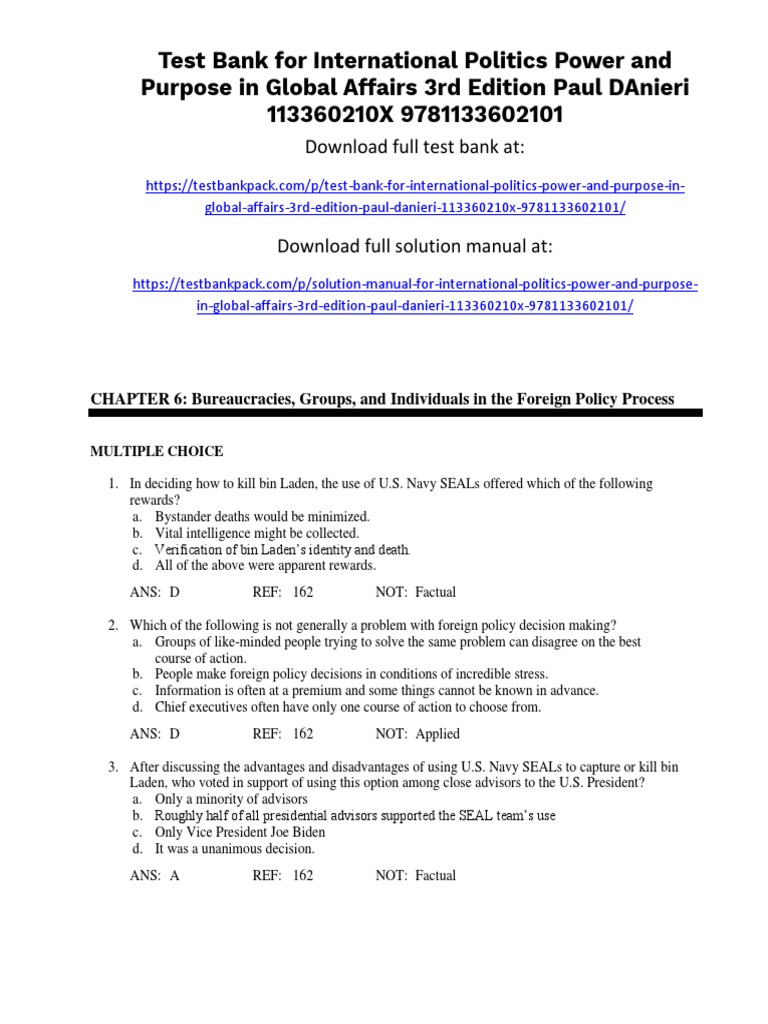 Test Bank for International Politics Power and Purpose in Global Affairs 3rd Edition Paul DAnieri 113360210X 9781133602101

Download full test bank at:

https://testbankpack.com/p/test-bank-for-international-politics-power-and-purpose-in-global-affairs-3rd-edition-paul-danieri-113360210x-9781133602101/

Download full solution manual at:

https://testbankpack.com/p/solution-manual-for-international-politics-power-and-purpose-in-global-affairs-3rd-edition-paul-danieri-113360210x-9781133602101/

CHAPTER 6: Bureaucracies, Groups, and Individuals in the Foreign Policy Process

MULTIPLE CHOICE

1. In deciding how to kill bin Laden, the use of U.S. Navy SEALs offered which of the following rewards?
a. Bystander deaths would be minimized.
b. Vital intelligence might be collected.
c. Verification of bin Laden's identity and death.
d. All of the above were apparent rewards.

ANS: D REF: 162 NOT: Factual

2. Which of the following is not generally a problem with foreign policy decision making?
a. Groups of like-minded people trying to solve the same problem can disagree on the best course of action.
b. People make foreign policy decisions in conditions of incredible stress.
c. Information is often at a premium and some things cannot be known in advance.
d. Chief executives often have only one course of action to choose from.

ANS: D REF: 162 NOT: Applied

3. After discussing the advantages and disadvantages of using U.S. Navy SEALs to capture or kill bin Laden, who voted in support of using this option among close advisors to the U.S. President?
a. Only a minority of advisors
b. Roughly half of all presidential advisors supported the SEAL team's use
c. Only Vice President Joe Biden
d. It was a unanimous decision.

ANS: A REF: 162 NOT: Factual